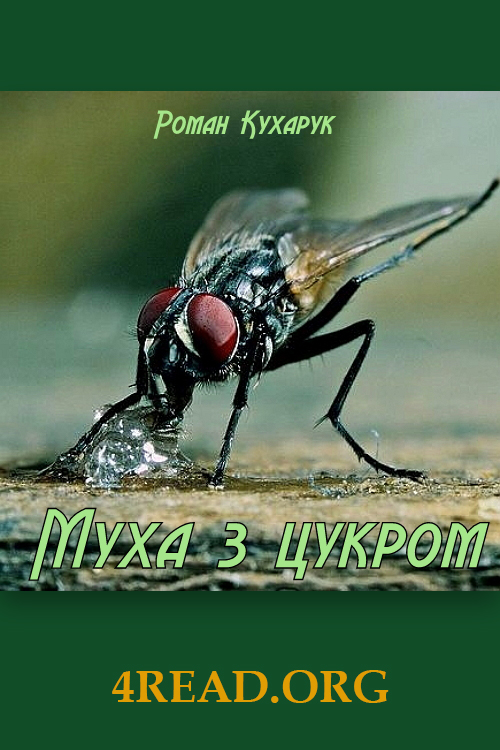 Роман Кухарук

Муха з цукром

4READ.ORG